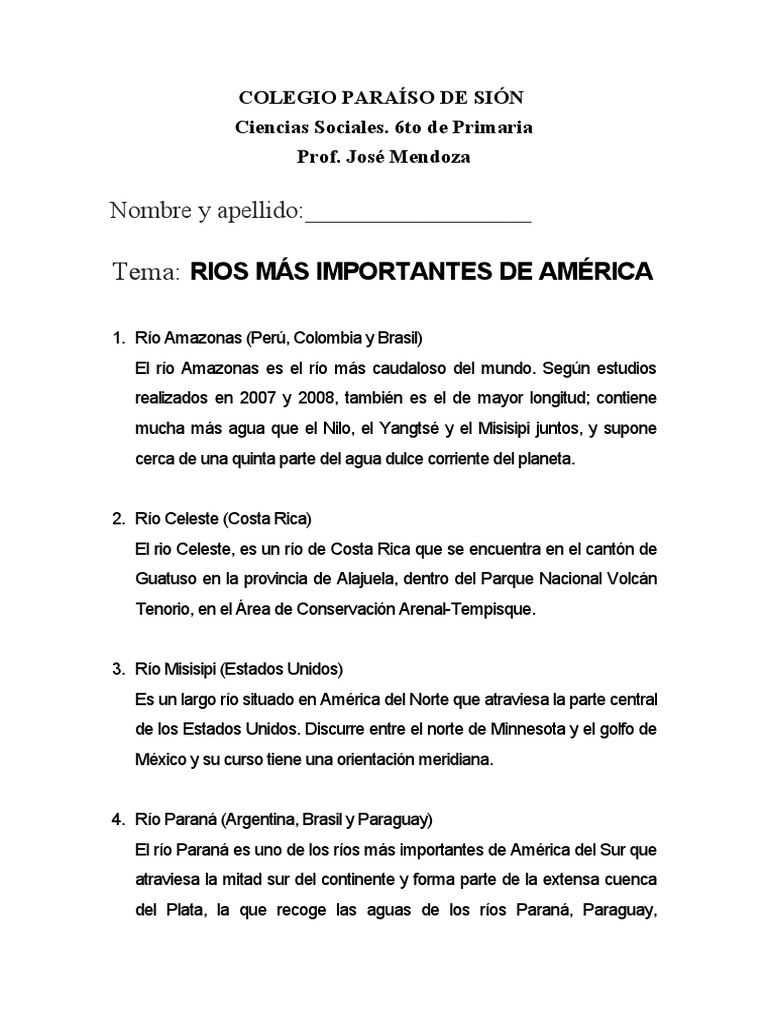 COLEGIO PARAÍSO DE SIÓN
Ciencias Sociales. 6to de Primaria
Prof. José Mendoza

Nombre y apellido:____________________

Tema: RIOS MÁS IMPORTANTES DE AMÉRICA

1. Río Amazonas (Perú, Colombia y Brasil)
El río Amazonas es el río más caudaloso del mundo. Según estudios realizados en 2007 y 2008, también es el de mayor longitud; contiene mucha más agua que el Nilo, el Yangtsé y el Misisipi juntos, y supone cerca de una quinta parte del agua dulce corriente del planeta.

2. Río Celeste (Costa Rica)
El rio Celeste, es un río de Costa Rica que se encuentra en el cantón de Guatuso en la provincia de Alajuela, dentro del Parque Nacional Volcán Tenorio, en el Área de Conservación Arenal-Tempisque.

3. Río Misisipi (Estados Unidos)
Es un largo río situado en América del Norte que atraviesa la parte central de los Estados Unidos. Discurre entre el norte de Minnesota y el golfo de México y su curso tiene una orientación meridiana.

4. Río Paraná (Argentina, Brasil y Paraguay)
El río Paraná es uno de los ríos más importantes de América del Sur que atraviesa la mitad sur del continente y forma parte de la extensa cuenca del Plata, la que recoge las aguas de los ríos Paraná, Paraguay,